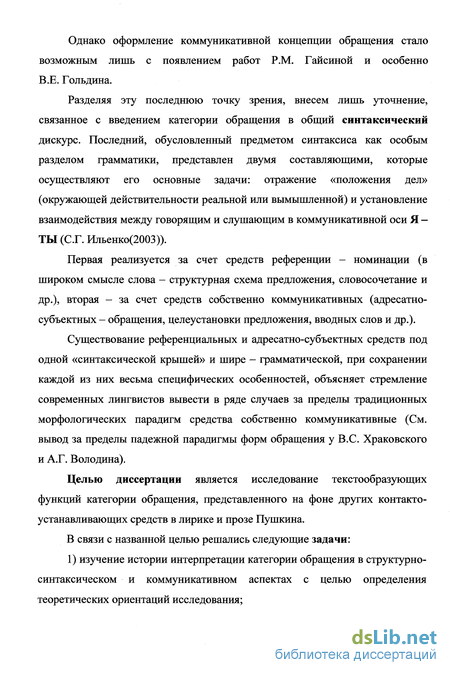 Однако оформление коммуникативной концепции обращения стало возможным лишь с появлением работ Р.М. Гайсиной и особенно В.Е. Гольдина.

Разделяя эту последнюю точку зрения, внесем лишь уточнение, связанное с введением категории обращения в общий синтаксический дискурс. Последний, обусловленный предметом синтаксиса как особым разделом грамматики, представлен двумя составляющими, которые осуществляют его основные задачи: отражение «положения дел» (окружающей действительности реальной или вымышленной) и установление взаимодействия между говорящим и слушающим в коммуникативной оси Я – ТЫ (С.Г. Ильенко(2003)).

Первая реализуется за счет средств референции – номинации (в широком смысле слова – структурная схема предложения, словосочетание и др.), вторая – за счет средств собственно коммуникативных (адресатно-субъектных – обращения, целеустановки предложения, вводных слов и др.).

Существование референциальных и адресатно-субъектных средств под одной «синтаксической крышей» и шире – грамматической, при сохранении каждой из них весьма специфических особенностей, объясняет стремление современных лингвистов вывести в ряде случаев за пределы традиционных морфологических парадигм средства собственно коммуникативные (См. вывод за пределы падежной парадигмы форм обращения у В.С. Храковского и А.Г. Володина).

Целью диссертации является исследование текстообразующих функций категории обращения, представленного на фоне других контактоустанавливающих средств в лирике и прозе Пушкина.

В связи с названной целью решались следующие задачи:

1) изучение истории интерпретации категории обращения в структурно-синтаксическом и коммуникативном аспектах с целью определения теоретических ориентаций исследования;

dsLib.net
библиотека диссертаций